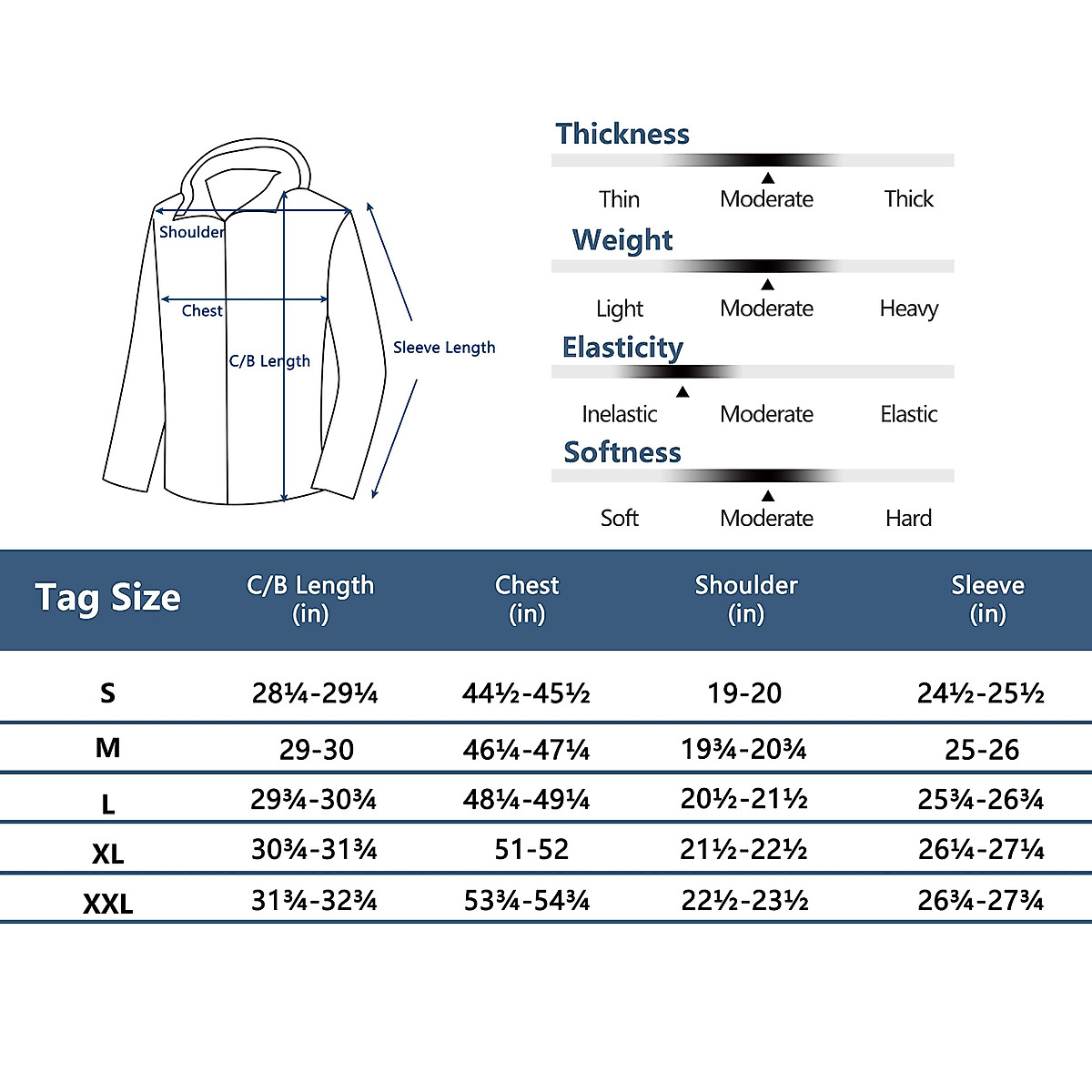 Shoulder

Chest

C/B Length

Sleeve Length

Thickness

Thin Moderate Thick

Weight

Light Moderate Heavy

Elasticity

Inelastic Moderate Elastic

Softness

Soft Moderate Hard

| Tag Size | C/B Length (in) | Chest (in) | Shoulder (in) | Sleeve (in) |
|---|---|---|---|---|
| S | 28¼-29¼ | 44½-45½ | 19-20 | 24½-25½ |
| M | 29-30 | 46¼-47¼ | 19¾-20¾ | 25-26 |
| L | 29¾-30¾ | 48¼-49¼ | 20½-21½ | 25¾-26¾ |
| XL | 30¾-31¾ | 51-52 | 21½-22½ | 26¼-27¼ |
| XXL | 31¾-32¾ | 53¾-54¾ | 22½-23½ | 26¾-27¾ |